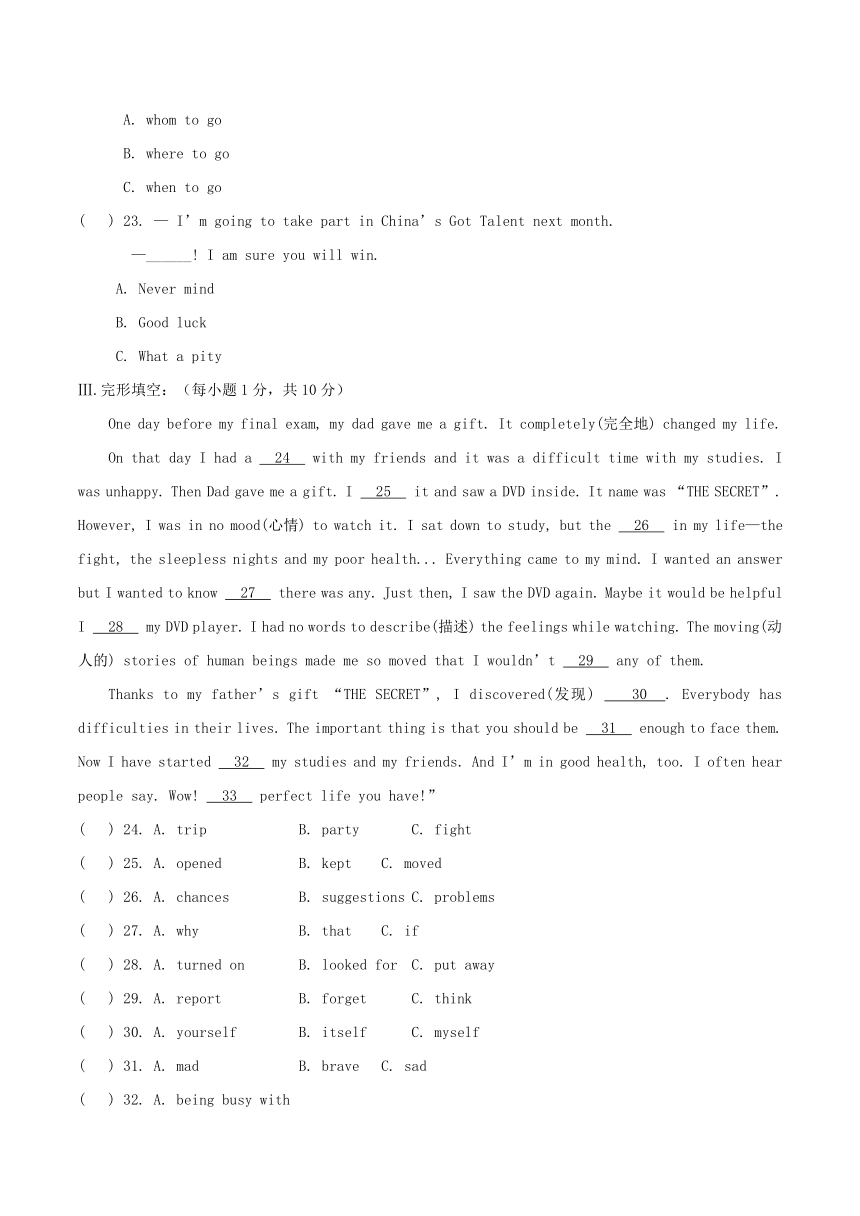 A. whom to go

B. where to go

C. when to go

(　) 23. — I'm going to take part in China's Got Talent next month.

—____! I am sure you will win.

A. Never mind

B. Good luck

C. What a pity

III.完形填空：（每小题1分，共10分）

One day before my final exam, my dad gave me a gift. It completely(完全地) changed my life.

On that day I had a 24 with my friends and it was a difficult time with my studies. I was unhappy. Then Dad gave me a gift. I 25 it and saw a DVD inside. It name was "THE SECRET". However, I was in no mood(心情) to watch it. I sat down to study, but the 26 in my life—the fight, the sleepless nights and my poor health... Everything came to my mind. I wanted an answer but I wanted to know 27 there was any. Just then, I saw the DVD again. Maybe it would be helpful I 28 my DVD player. I had no words to describe(描述) the feelings while watching. The moving(动人的) stories of human beings made me so moved that I wouldn't 29 any of them.

Thanks to my father's gift "THE SECRET", I discovered(发现) 30 . Everybody has difficulties in their lives. The important thing is that you should be 31 enough to face them. Now I have started 32 my studies and my friends. And I'm in good health, too. I often hear people say. Wow! 33 perfect life you have!"

(　) 24. A. trip　B. party　C. fight

(　) 25. A. opened　B. kept　C. moved

(　) 26. A. chances　B. suggestions　C. problems

(　) 27. A. why　B. that　C. if

(　) 28. A. turned on　B. looked for　C. put away

(　) 29. A. report　B. forget　C. think

(　) 30. A. yourself　B. itself　C. myself

(　) 31. A. mad　B. brave　C. sad

(　) 32. A. being busy with